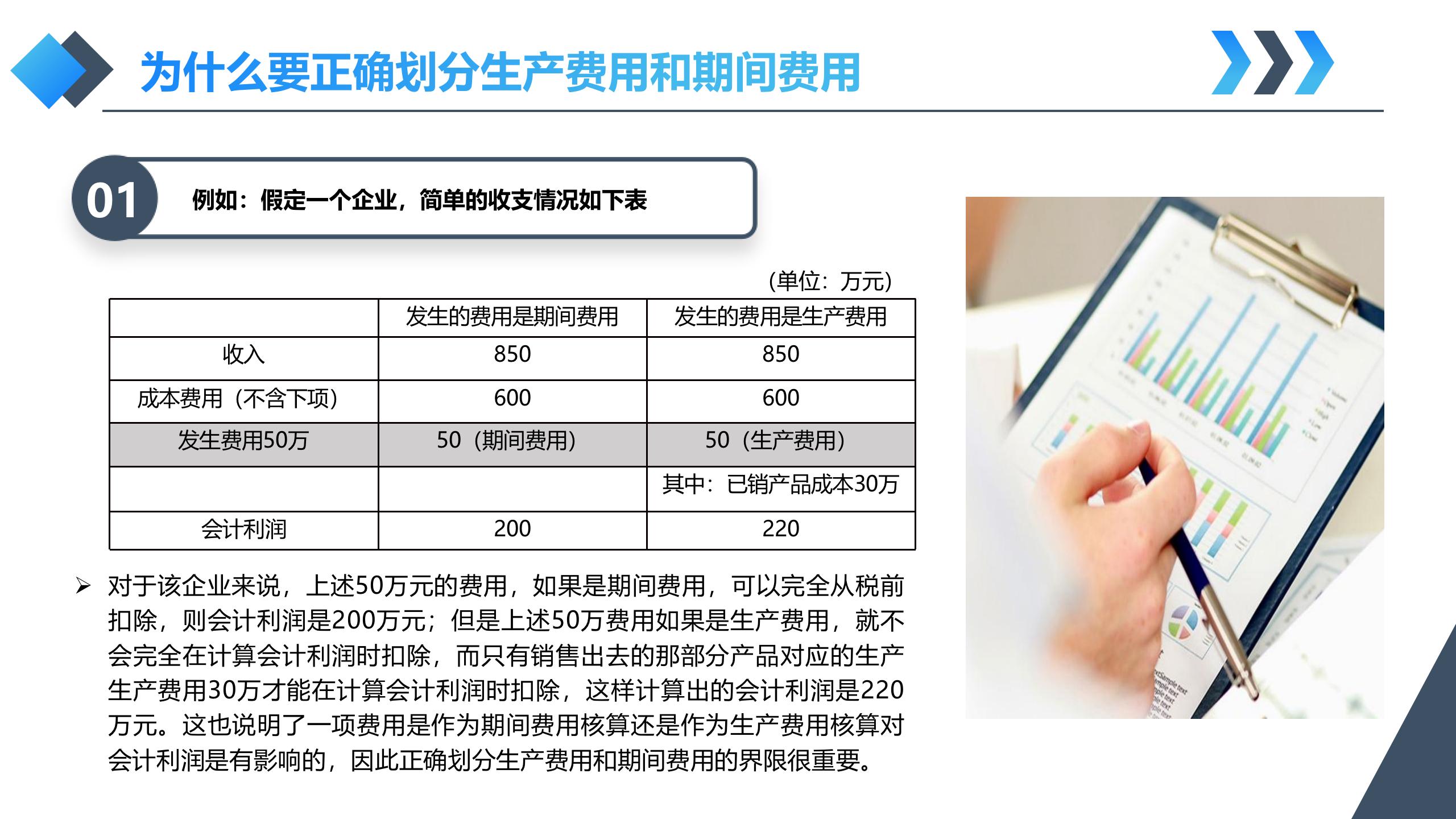 为什么要正确划分生产费用和期间费用

01

例如：假定一个企业，简单的收支情况如下表

（单位：万元）

| | 发生的费用是期间费用 | 发生的费用是生产费用 |
|---|---|---|
| 收入 | 850 | 850 |
| 成本费用（不含下项） | 600 | 600 |
| 发生费用50万 | 50（期间费用） | 50（生产费用） |
| | | 其中：已销产品成本30万 |
| 会计利润 | 200 | 220 |

➢ 对于该企业来说，上述50万元的费用，如果是期间费用，可以完全从税前扣除，则会计利润是200万元；但是上述50万费用如果是生产费用，就不会完全在计算会计利润时扣除，而只有销售出去的那部分产品对应的生产生产费用30万才能在计算会计利润时扣除，这样计算出的会计利润是220万元。这也说明了一项费用是作为期间费用核算还是作为生产费用核算对会计利润是有影响的，因此正确划分生产费用和期间费用的界限很重要。